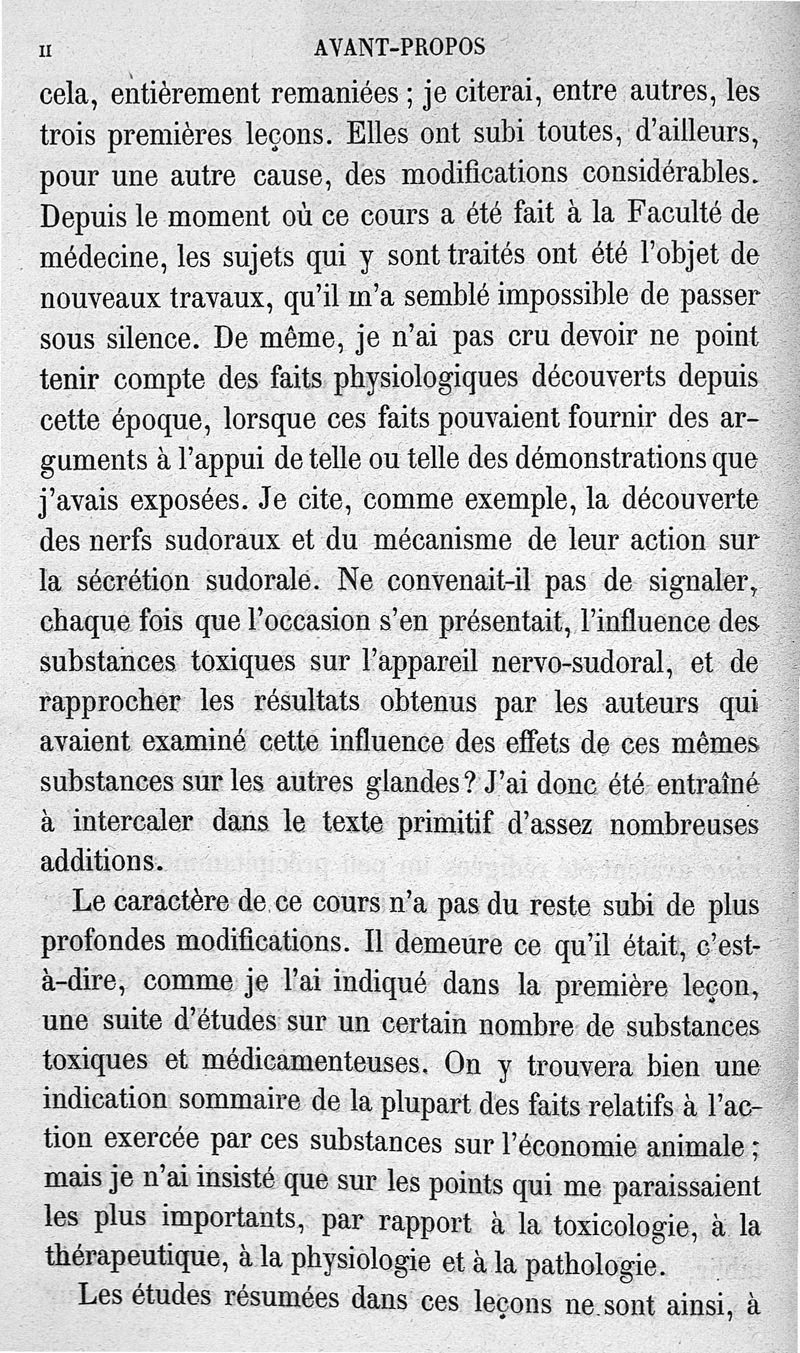 II AVANT-PROPOS

cela, entièrement remaniées ; je citerai, entre autres, les trois premières leçons. Elles ont subi toutes, d'ailleurs, pour une autre cause, des modifications considérables. Depuis le moment où ce cours a été fait à la Faculté de médecine, les sujets qui y sont traités ont été l'objet de nouveaux travaux, qu'il m'a semblé impossible de passer sous silence. De même, je n'ai pas cru devoir ne point tenir compte des faits physiologiques découverts depuis cette époque, lorsque ces faits pouvaient fournir des arguments à l'appui de telle ou telle des démonstrations que j'avais exposées. Je cite, comme exemple, la découverte des nerfs sudoraux et du mécanisme de leur action sur la sécrétion sudorale. Ne convenait-il pas de signaler, chaque fois que l'occasion s'en présentait, l'influence des substances toxiques sur l'appareil nervo-sudoral, et de rapprocher les résultats obtenus par les auteurs qui avaient examiné cette influence des effets de ces mêmes substances sur les autres glandes? J'ai donc été entraîné à intercaler dans le texte primitif d'assez nombreuses additions.

Le caractère de ce cours n'a pas du reste subi de plus profondes modifications. Il demeure ce qu'il était, c'est-à-dire, comme je l'ai indiqué dans la première leçon, une suite d'études sur un certain nombre de substances toxiques et médicamenteuses. On y trouvera bien une indication sommaire de la plupart des faits relatifs à l'action exercée par ces substances sur l'économie animale ; mais je n'ai insisté que sur les points qui me paraissaient les plus importants, par rapport à la toxicologie, à la thérapeutique, à la physiologie et à la pathologie.

Les études résumées dans ces leçons ne sont ainsi, à